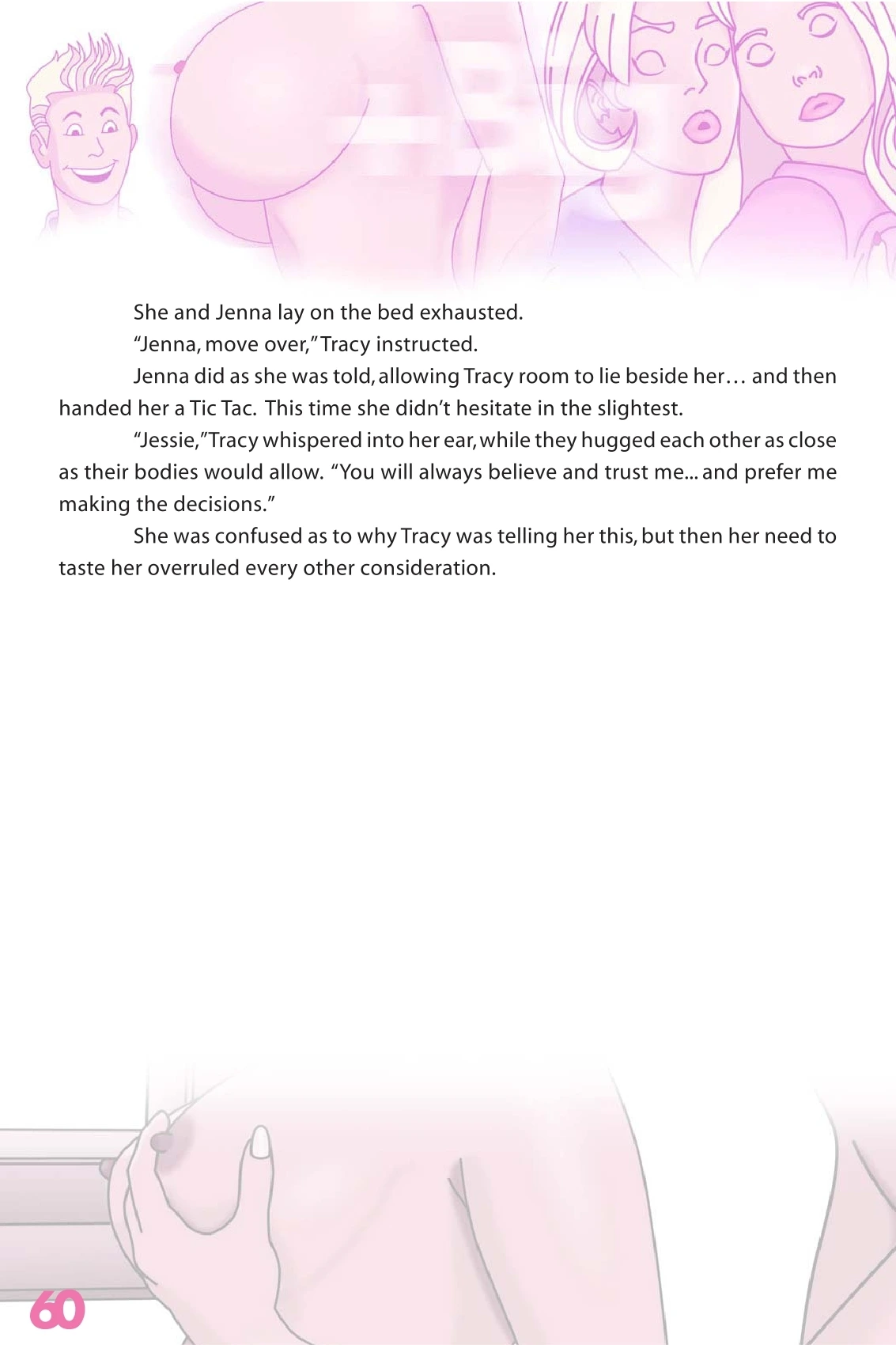 She and Jenna lay on the bed exhausted.

"Jenna, move over," Tracy instructed.

Jenna did as she was told, allowing Tracy room to lie beside her… and then handed her a Tic Tac. This time she didn't hesitate in the slightest.

"Jessie," Tracy whispered into her ear, while they hugged each other as close as their bodies would allow. "You will always believe and trust me... and prefer me making the decisions."

She was confused as to why Tracy was telling her this, but then her need to taste her overruled every other consideration.

60